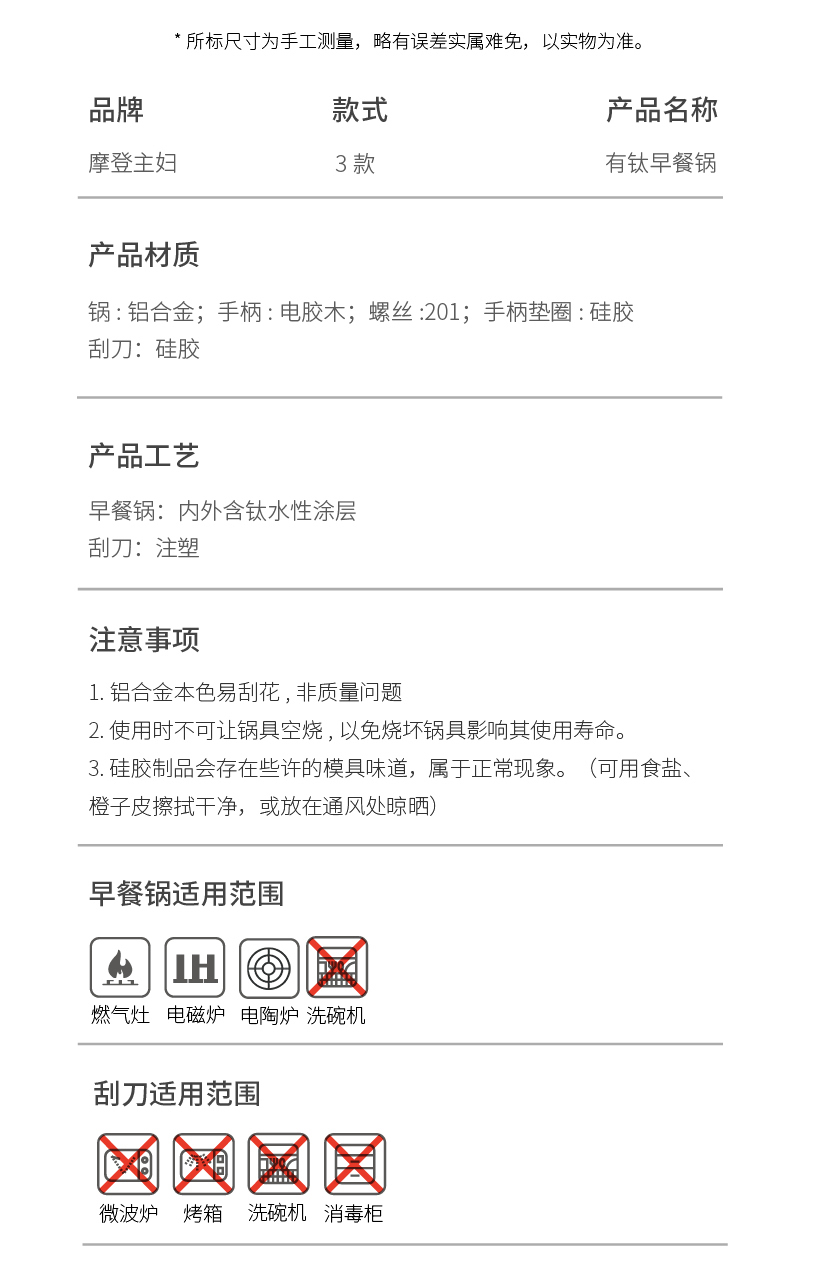 * 所标尺寸为手工测量，略有误差实属难免，以实物为准。

| 品牌 | 款式 | 产品名称 |
|---|---|---|
| 摩登主妇 | 3 款 | 有钛早餐锅 |

产品材质

锅 : 铝合金；手柄 : 电胶木；螺丝 :201；手柄垫圈 : 硅胶
刮刀：硅胶

产品工艺

早餐锅：内外含钛水性涂层
刮刀：注塑

注意事项

1. 铝合金本色易刮花 , 非质量问题
2. 使用时不可让锅具空烧 , 以免烧坏锅具影响其使用寿命。
3. 硅胶制品会存在些许的模具味道，属于正常现象。（可用食盐、橙子皮擦拭干净，或放在通风处晾晒）

早餐锅适用范围

IH

燃气灶 电磁炉 电陶炉 洗碗机

刮刀适用范围

微波炉 烤箱 洗碗机 消毒柜